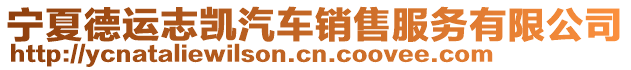 宁夏德运志凯汽车销售服务有限公司
http://ycnataliewilson.cn.coovee.com